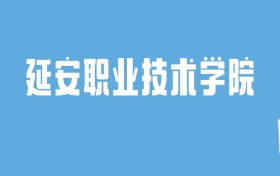 延安职业技术学院